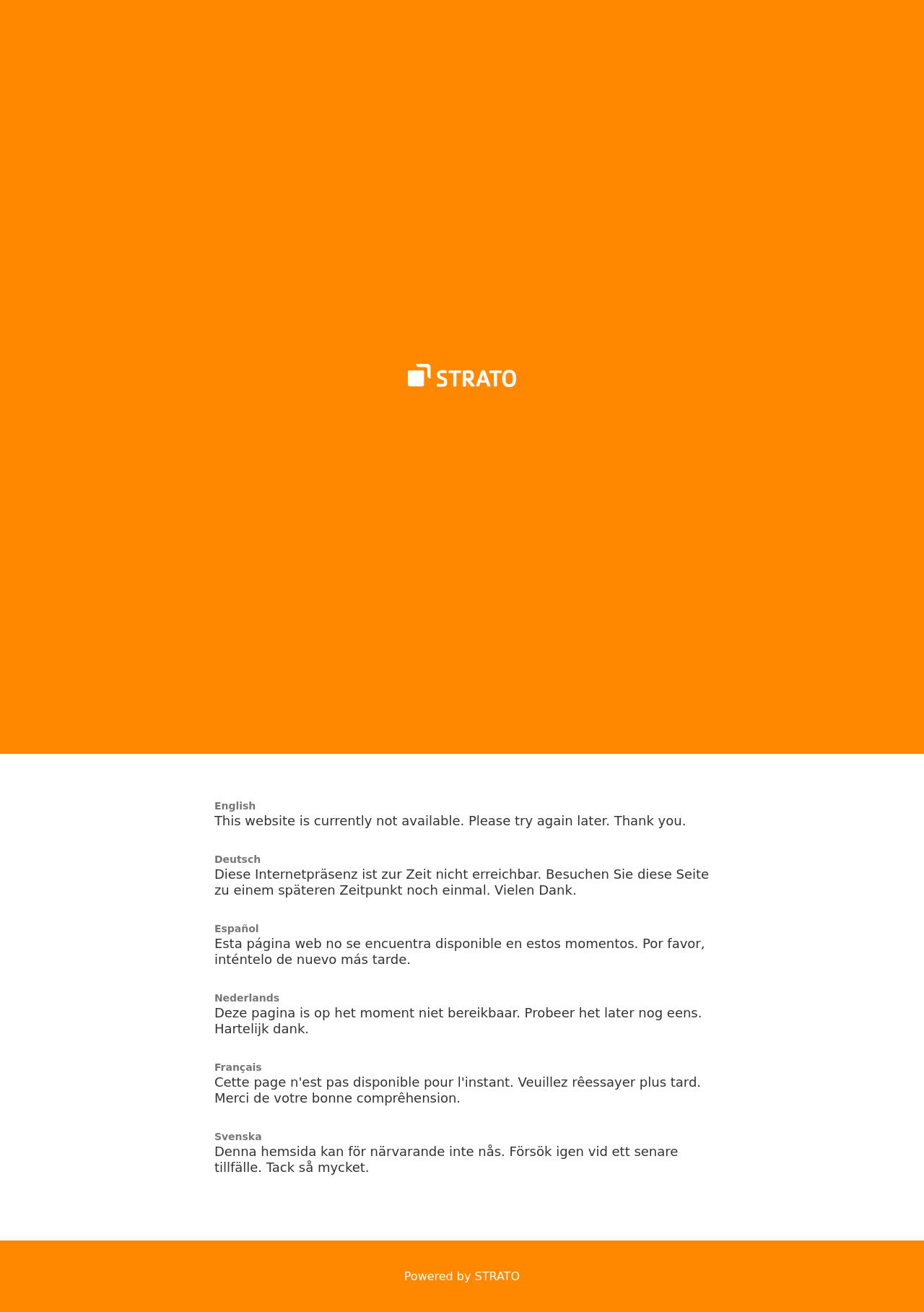 STRATO

English
This website is currently not available. Please try again later. Thank you.

Deutsch
Diese Internetpräsenz ist zur Zeit nicht erreichbar. Besuchen Sie diese Seite zu einem späteren Zeitpunkt noch einmal. Vielen Dank.

Español
Esta página web no se encuentra disponible en estos momentos. Por favor, inténtelo de nuevo más tarde.

Nederlands
Deze pagina is op het moment niet bereikbaar. Probeer het later nog eens. Hartelijk dank.

Français
Cette page n'est pas disponible pour l'instant. Veuillez rêessayer plus tard. Merci de votre bonne comprêhension.

Svenska
Denna hemsida kan för närvarande inte nås. Försök igen vid ett senare tillfälle. Tack så mycket.

Powered by STRATO